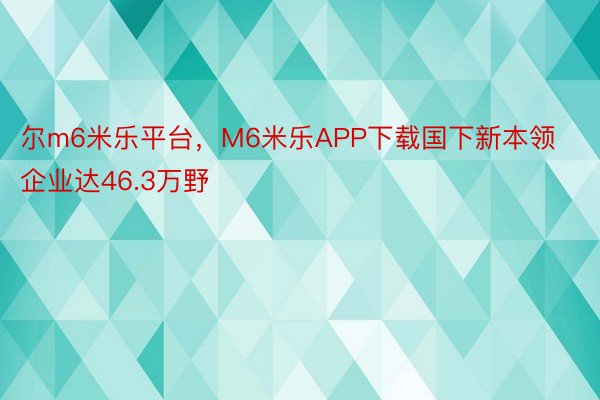 尔m6米乐平台，M6米乐APP下载国下新本领企业达46.3万野